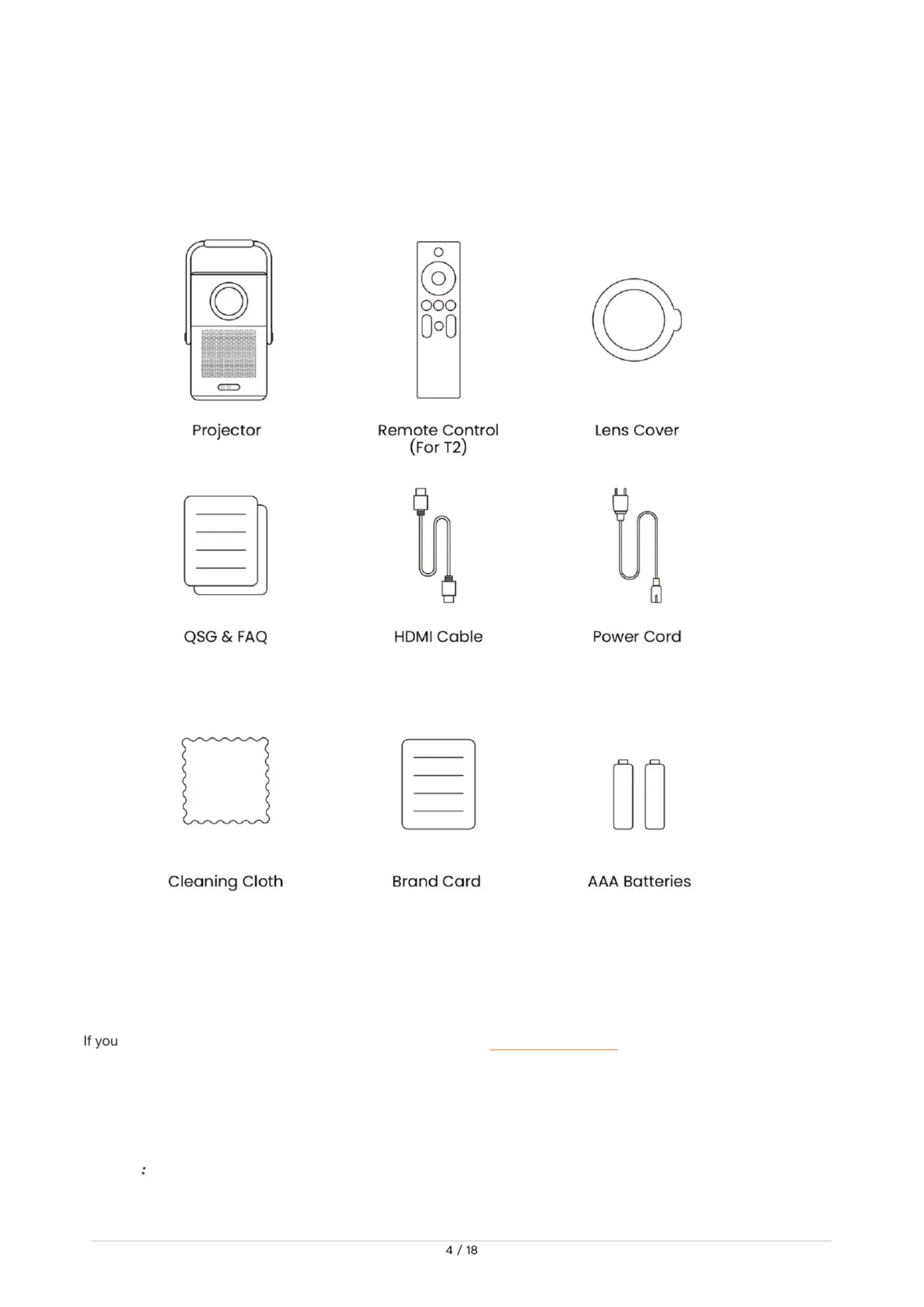 Projector

Remote Control (For T2)

Lens Cover

QSG & FAQ

HDMI Cable

Power Cord

Cleaning Cloth

Brand Card

AAA Batteries

If you

:

4 / 18